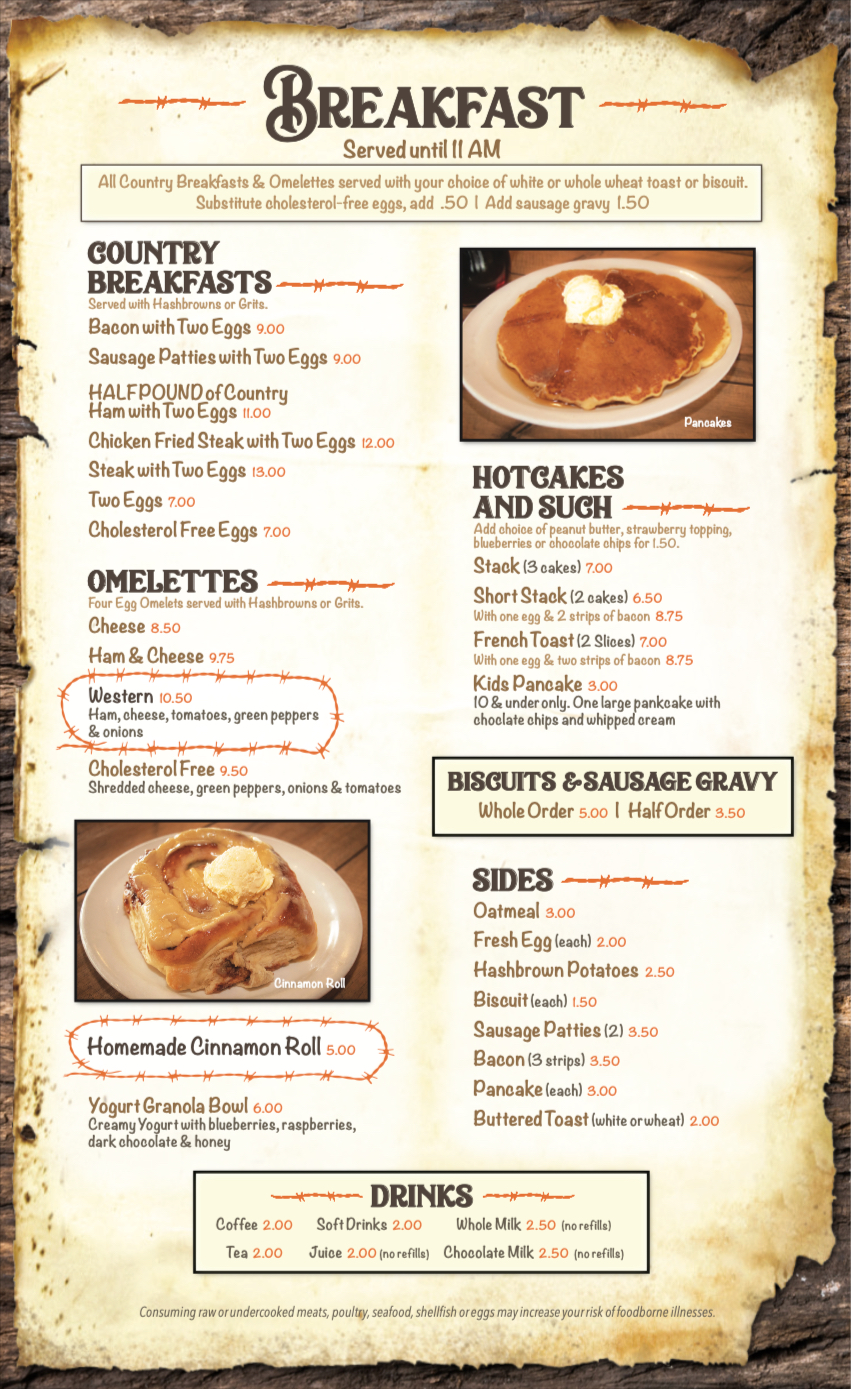 BREAKFAST
Served until 11 AM

All Country Breakfasts & Omelettes served with your choice of white or whole wheat toast or biscuit. Substitute cholesterol-free eggs, add .50 | Add sausage gravy 1.50

COUNTRY BREAKFASTS
Served with Hashbrowns or Grits.

Bacon with Two Eggs 9.00

Sausage Patties with Two Eggs 9.00

HALF POUND of Country Ham with Two Eggs 11.00

Chicken Fried Steak with Two Eggs 12.00

Steak with Two Eggs 13.00

Two Eggs 7.00

Cholesterol Free Eggs 7.00

OMELETTES
Four Egg Omelets served with Hashbrowns or Grits.

Cheese 8.50

Ham & Cheese 9.75

Western 10.50
Ham, cheese, tomatoes, green peppers & onions

Cholesterol Free 9.50
Shredded cheese, green peppers, onions & tomatoes

Cinnamon Roll

Homemade Cinnamon Roll 5.00

Yogurt Granola Bowl 6.00
Creamy Yogurt with blueberries, raspberries, dark chocolate & honey

Pancakes

HOTCAKES AND SUCH
Add choice of peanut butter, strawberry topping, blueberries or chocolate chips for 1.50.

Stack (3 cakes) 7.00

Short Stack (2 cakes) 6.50
With one egg & 2 strips of bacon 8.75

French Toast (2 Slices) 7.00
With one egg & two strips of bacon 8.75

Kids Pancake 3.00
10 & under only. One large pankcake with choclate chips and whipped cream

BISCUITS & SAUSAGE GRAVY
Whole Order 5.00 | Half Order 3.50

SIDES

Oatmeal 3.00

Fresh Egg (each) 2.00

Hashbrown Potatoes 2.50

Biscuit (each) 1.50

Sausage Patties (2) 3.50

Bacon (3 strips) 3.50

Pancake (each) 3.00

Buttered Toast (white or wheat) 2.00

DRINKS
Coffee 2.00 Soft Drinks 2.00 Whole Milk 2.50 (no refills)
Tea 2.00 Juice 2.00 (no refills) Chocolate Milk 2.50 (no refills)

Consuming raw or undercooked meats, poultry, seafood, shellfish or eggs may increase your risk of foodborne illnesses.